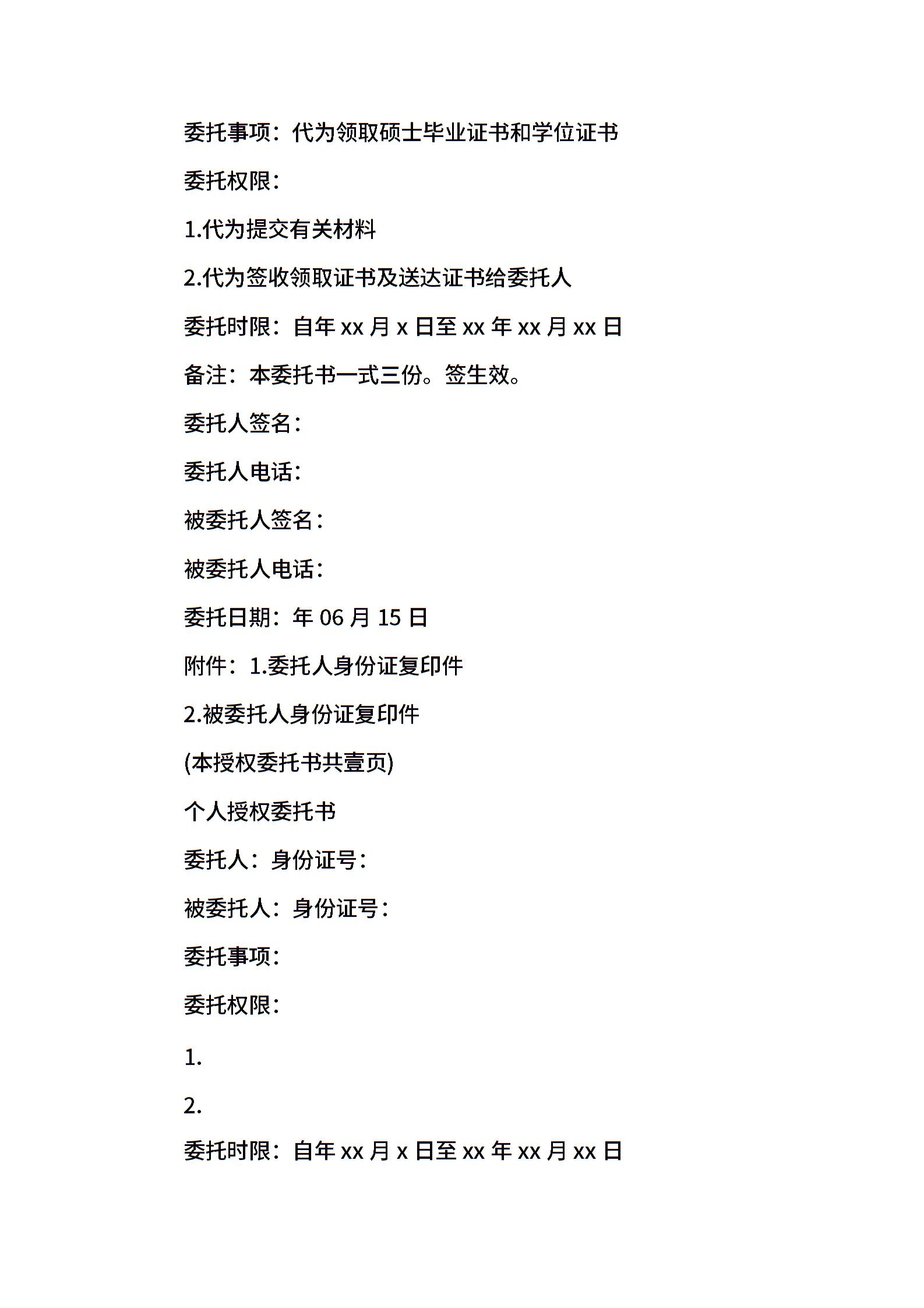 委托事项：代为领取硕士毕业证书和学位证书

委托权限：

1.代为提交有关材料

2.代为签收领取证书及送达证书给委托人

委托时限：自年 xx 月 x 日至 xx 年 xx 月 xx 日

备注：本委托书一式三份。签生效。

委托人签名：

委托人电话：

被委托人签名：

被委托人电话：

委托日期：年 06 月 15 日

附件：1.委托人身份证复印件

2.被委托人身份证复印件

(本授权委托书共壹页)

个人授权委托书

委托人：身份证号：

被委托人：身份证号：

委托事项：

委托权限：

1.

2.

委托时限：自年 xx 月 x 日至 xx 年 xx 月 xx 日